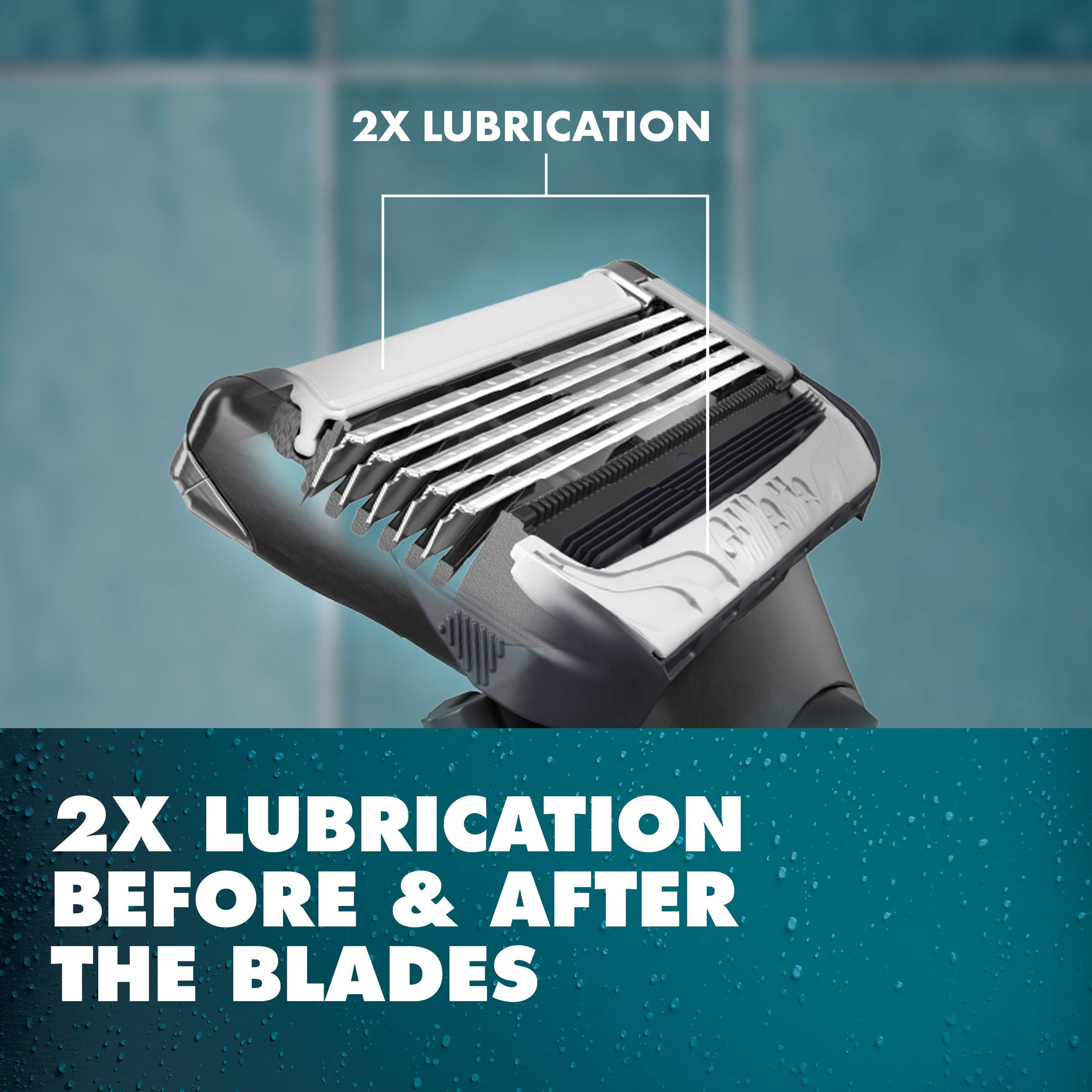 2X LUBRICATION

Gillette

2X LUBRICATION BEFORE & AFTER THE BLADES